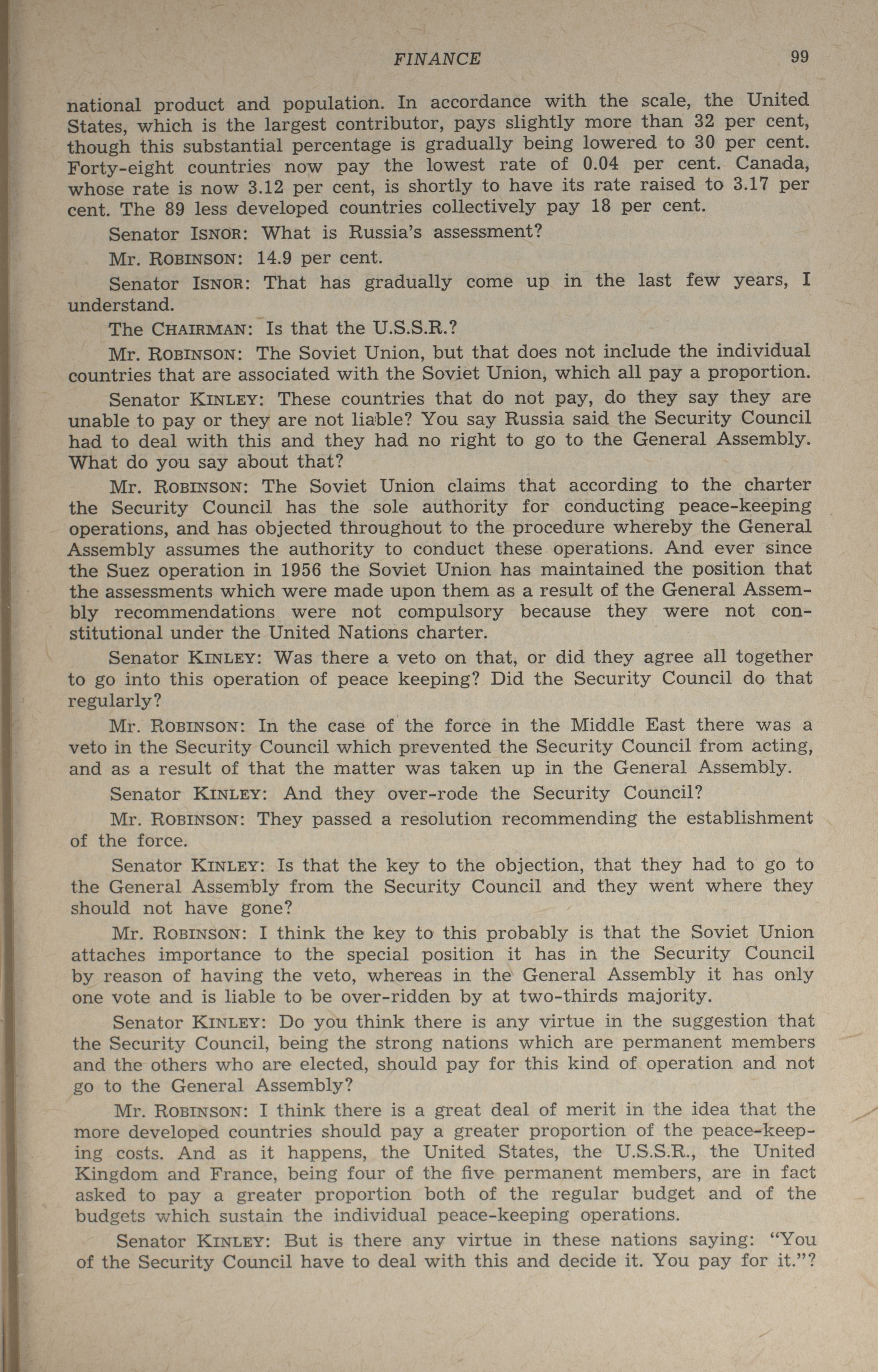 FINANCE 99

national product and population. In accordance with the scale, the United States, which is the largest contributor, pays slightly more than 32 per cent, though this substantial percentage is gradually being lowered to 30 per cent. Forty-eight countries now pay the lowest rate of 0.04 per cent. Canada, whose rate is now 3.12 per cent, is shortly to have its rate raised to 3.17 per cent. The 89 less developed countries collectively pay 18 per cent.

Senator ISNOR: What is Russia's assessment?

Mr. ROBINSON: 14.9 per cent.

Senator ISNOR: That has gradually come up in the last few years, I understand.

The CHAIRMAN: Is that the U.S.S.R.?

Mr. ROBINSON: The Soviet Union, but that does not include the individual countries that are associated with the Soviet Union, which all pay a proportion.

Senator KINLEY: These countries that do not pay, do they say they are unable to pay or they are not liable? You say Russia said the Security Council had to deal with this and they had no right to go to the General Assembly. What do you say about that?

Mr. ROBINSON: The Soviet Union claims that according to the charter the Security Council has the sole authority for conducting peace-keeping operations, and has objected throughout to the procedure whereby the General Assembly assumes the authority to conduct these operations. And ever since the Suez operation in 1956 the Soviet Union has maintained the position that the assessments which were made upon them as a result of the General Assembly recommendations were not compulsory because they were not constitutional under the United Nations charter.

Senator KINLEY: Was there a veto on that, or did they agree all together to go into this operation of peace keeping? Did the Security Council do that regularly?

Mr. ROBINSON: In the case of the force in the Middle East there was a veto in the Security Council which prevented the Security Council from acting, and as a result of that the matter was taken up in the General Assembly.

Senator KINLEY: And they over-rode the Security Council?

Mr. ROBINSON: They passed a resolution recommending the establishment of the force.

Senator KINLEY: Is that the key to the objection, that they had to go to the General Assembly from the Security Council and they went where they should not have gone?

Mr. ROBINSON: I think the key to this probably is that the Soviet Union attaches importance to the special position it has in the Security Council by reason of having the veto, whereas in the General Assembly it has only one vote and is liable to be over-ridden by at two-thirds majority.

Senator KINLEY: Do you think there is any virtue in the suggestion that the Security Council, being the strong nations which are permanent members and the others who are elected, should pay for this kind of operation and not go to the General Assembly?

Mr. ROBINSON: I think there is a great deal of merit in the idea that the more developed countries should pay a greater proportion of the peace-keeping costs. And as it happens, the United States, the U.S.S.R., the United Kingdom and France, being four of the five permanent members, are in fact asked to pay a greater proportion both of the regular budget and of the budgets which sustain the individual peace-keeping operations.

Senator KINLEY: But is there any virtue in these nations saying: "You of the Security Council have to deal with this and decide it. You pay for it."?